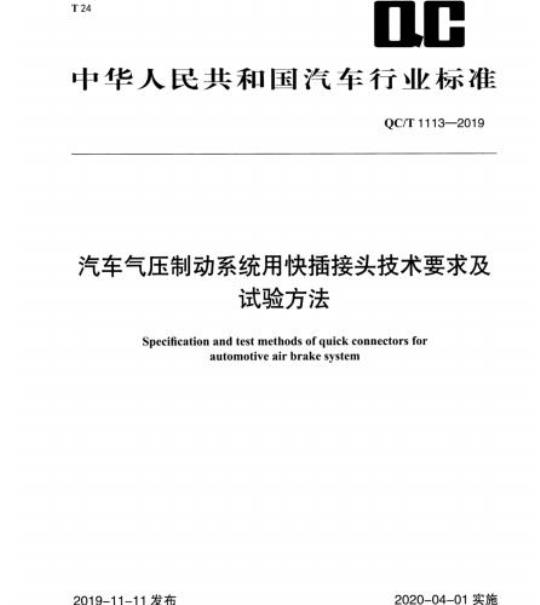 T 24

QC

中华人民共和国汽车行业标准

QC/T 1113—2019

汽车气压制动系统用快插接头技术要求及试验方法

Specification and test methods of quick connectors for automotive air brake system

2019-11-11 发布

2020-04-01 实施